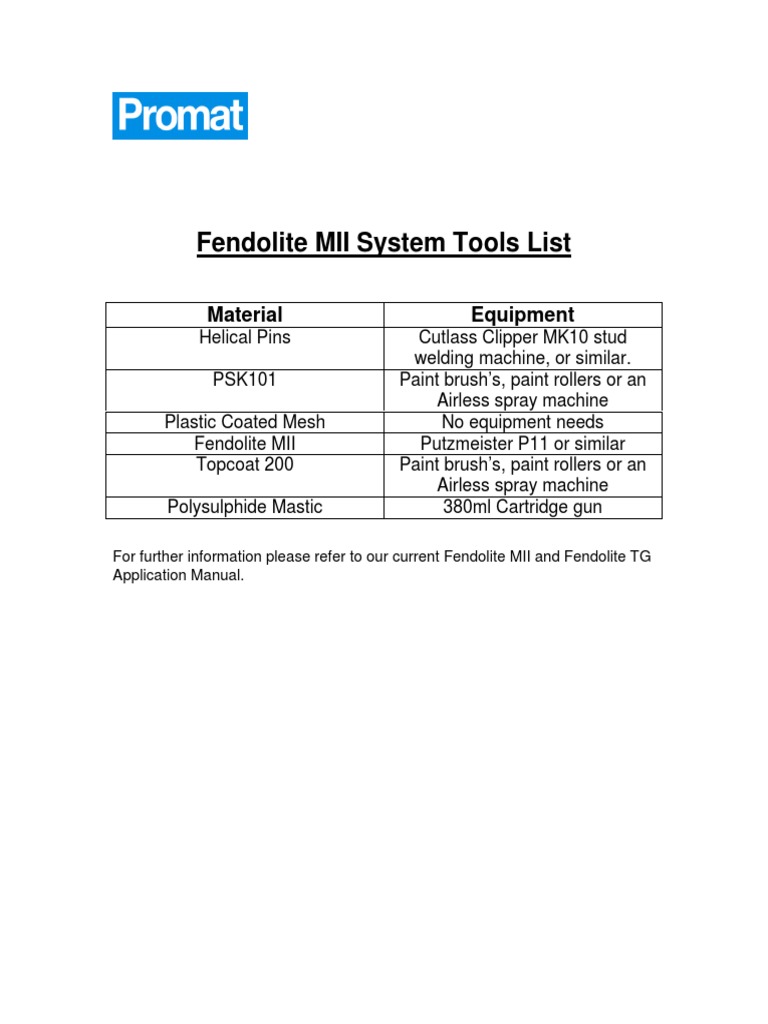 Promat

Fendolite MII System Tools List

| Material | Equipment |
|---|---|
| Helical Pins | Cutlass Clipper MK10 stud welding machine, or similar. |
| PSK101 | Paint brush's, paint rollers or an Airless spray machine |
| Plastic Coated Mesh | No equipment needs |
| Fendolite MII | Putzmeister P11 or similar |
| Topcoat 200 | Paint brush's, paint rollers or an Airless spray machine |
| Polysulphide Mastic | 380ml Cartridge gun |

For further information please refer to our current Fendolite MII and Fendolite TG Application Manual.